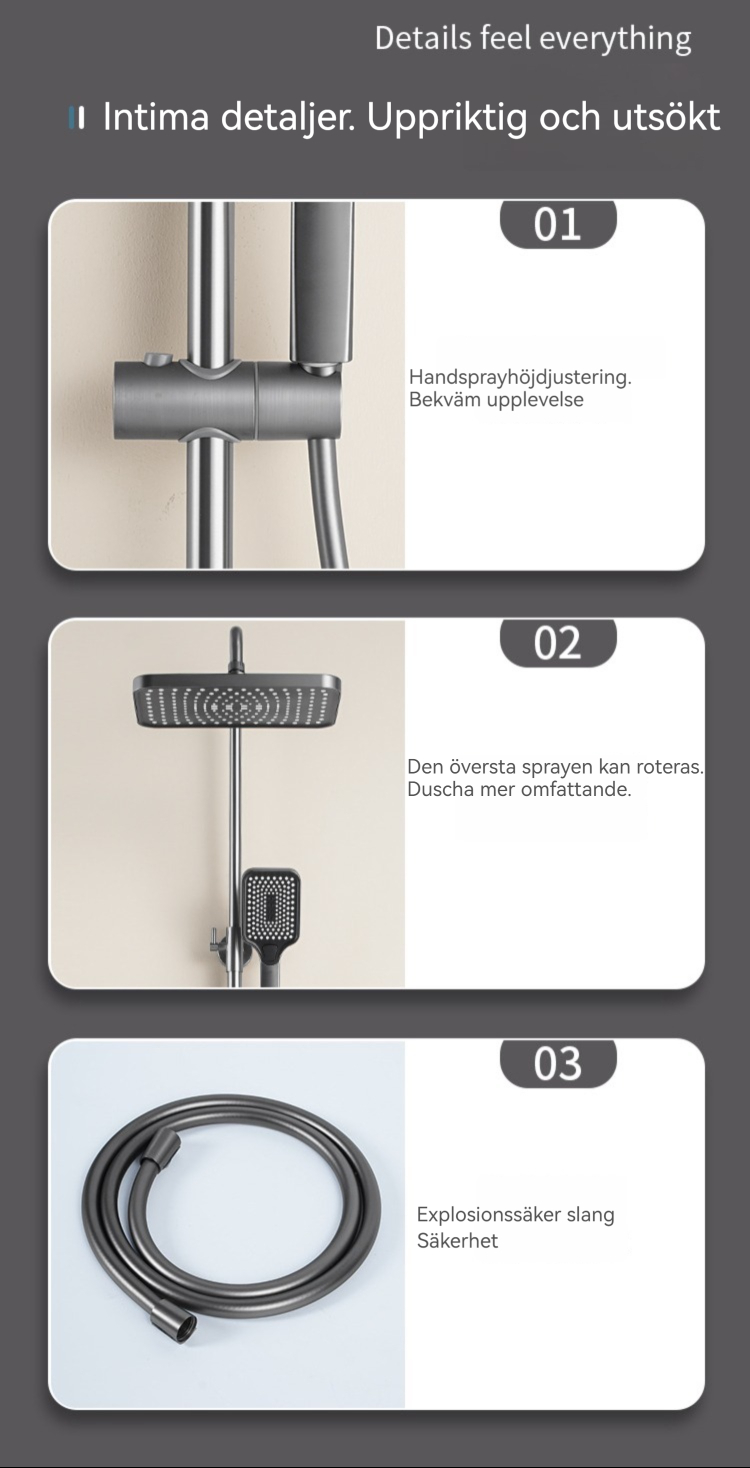 Details feel everything

Intima detaljer. Uppriktig och utsökt

01

Handsprayhöjdjustering.
Bekväm upplevelse

02

Den översta sprayen kan roteras.
Duscha mer omfattande.

03

Explosionssäker slang
Säkerhet